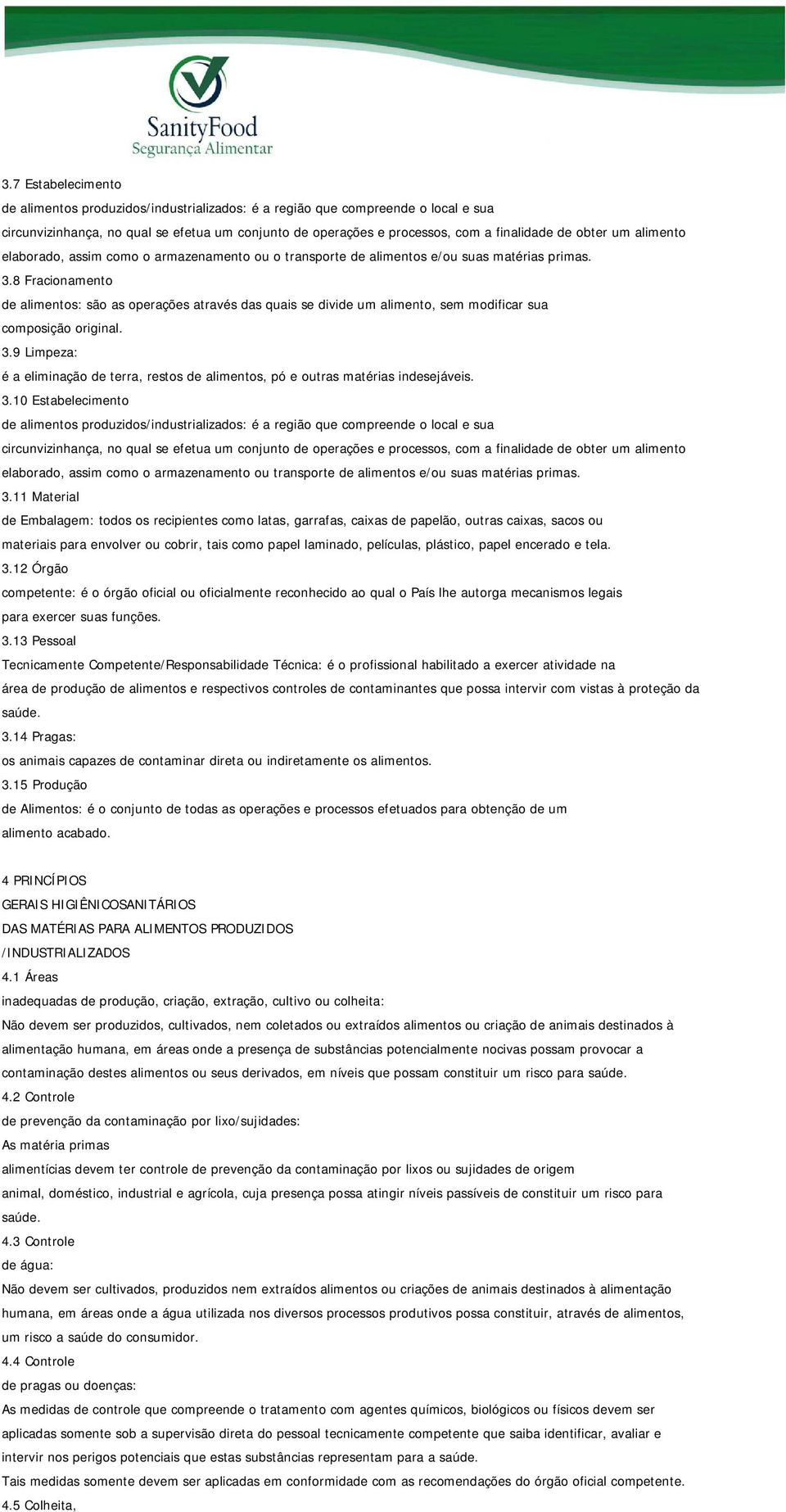 SanityFood
Segurança Alimentar

3.7 Estabelecimento
de alimentos produzidos/industrializados: é a região que compreende o local e sua circunvizinhança, no qual se efetua um conjunto de operações e processos, com a finalidade de obter um alimento elaborado, assim como o armazenamento ou o transporte de alimentos e/ou suas matérias primas.
3.8 Fracionamento
de alimentos: são as operações através das quais se divide um alimento, sem modificar sua composição original.
3.9 Limpeza:
é a eliminação de terra, restos de alimentos, pó e outras matérias indesejáveis.
3.10 Estabelecimento
de alimentos produzidos/industrializados: é a região que compreende o local e sua circunvizinhança, no qual se efetua um conjunto de operações e processos, com a finalidade de obter um alimento elaborado, assim como o armazenamento ou transporte de alimentos e/ou suas matérias primas.
3.11 Material
de Embalagem: todos os recipientes como latas, garrafas, caixas de papelão, outras caixas, sacos ou materiais para envolver ou cobrir, tais como papel laminado, películas, plástico, papel encerado e tela.
3.12 Órgão
competente: é o órgão oficial ou oficialmente reconhecido ao qual o País lhe autorga mecanismos legais para exercer suas funções.
3.13 Pessoal
Tecnicamente Competente/Responsabilidade Técnica: é o profissional habilitado a exercer atividade na área de produção de alimentos e respectivos controles de contaminantes que possa intervir com vistas à proteção da saúde.
3.14 Pragas:
os animais capazes de contaminar direta ou indiretamente os alimentos.
3.15 Produção
de Alimentos: é o conjunto de todas as operações e processos efetuados para obtenção de um alimento acabado.

4 PRINCÍPIOS
GERAIS HIGIÊNICOSANITÁRIOS
DAS MATÉRIAS PARA ALIMENTOS PRODUZIDOS
/INDUSTRIALIZADOS
4.1 Áreas
inadequadas de produção, criação, extração, cultivo ou colheita:
Não devem ser produzidos, cultivados, nem coletados ou extraídos alimentos ou criação de animais destinados à alimentação humana, em áreas onde a presença de substâncias potencialmente nocivas possam provocar a contaminação destes alimentos ou seus derivados, em níveis que possam constituir um risco para saúde.
4.2 Controle
de prevenção da contaminação por lixo/sujidades:
As matéria primas
alimentícias devem ter controle de prevenção da contaminação por lixos ou sujidades de origem animal, doméstico, industrial e agrícola, cuja presença possa atingir níveis passíveis de constituir um risco para saúde.
4.3 Controle
de água:
Não devem ser cultivados, produzidos nem extraídos alimentos ou criações de animais destinados à alimentação humana, em áreas onde a água utilizada nos diversos processos produtivos possa constituir, através de alimentos, um risco a saúde do consumidor.
4.4 Controle
de pragas ou doenças:
As medidas de controle que compreende o tratamento com agentes químicos, biológicos ou físicos devem ser aplicadas somente sob a supervisão direta do pessoal tecnicamente competente que saiba identificar, avaliar e intervir nos perigos potenciais que estas substâncias representam para a saúde.
Tais medidas somente devem ser aplicadas em conformidade com as recomendações do órgão oficial competente.
4.5 Colheita,